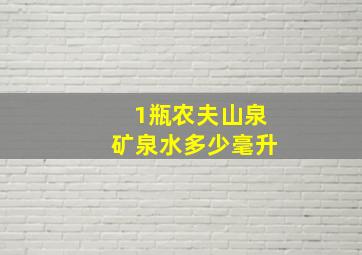 1瓶农夫山泉
矿泉水多少毫升